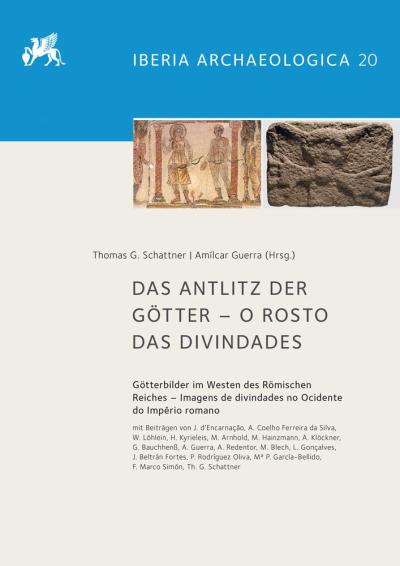 IBERIA ARCHAEOLOGICA 20

Thomas G. Schattner | Amílcar Guerra (Hrsg.)

DAS ANTLITZ DER GÖTTER – O ROSTO DAS DIVINDADES

Götterbilder im Westen des Römischen Reiches – Imagens de divindades no Ocidente do Império romano

mit Beiträgen von J. d'Encarnação, A. Coelho Ferreira da Silva, W. Löhlein, H. Kyrieleis, M. Arnhold, M. Hainzmann, A. Klöckner, G. Bauchhenß, A. Guerra, A. Redentor, M. Blech, L. Gonçalves, J. Beltrán Fortes, P. Rodríguez Oliva, Mª P. García-Bellido, F. Marco Simón, Th. G. Schattner